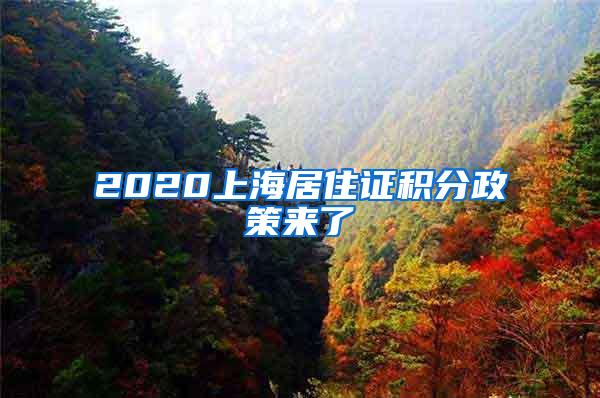 2020上海居住证积分政策来了